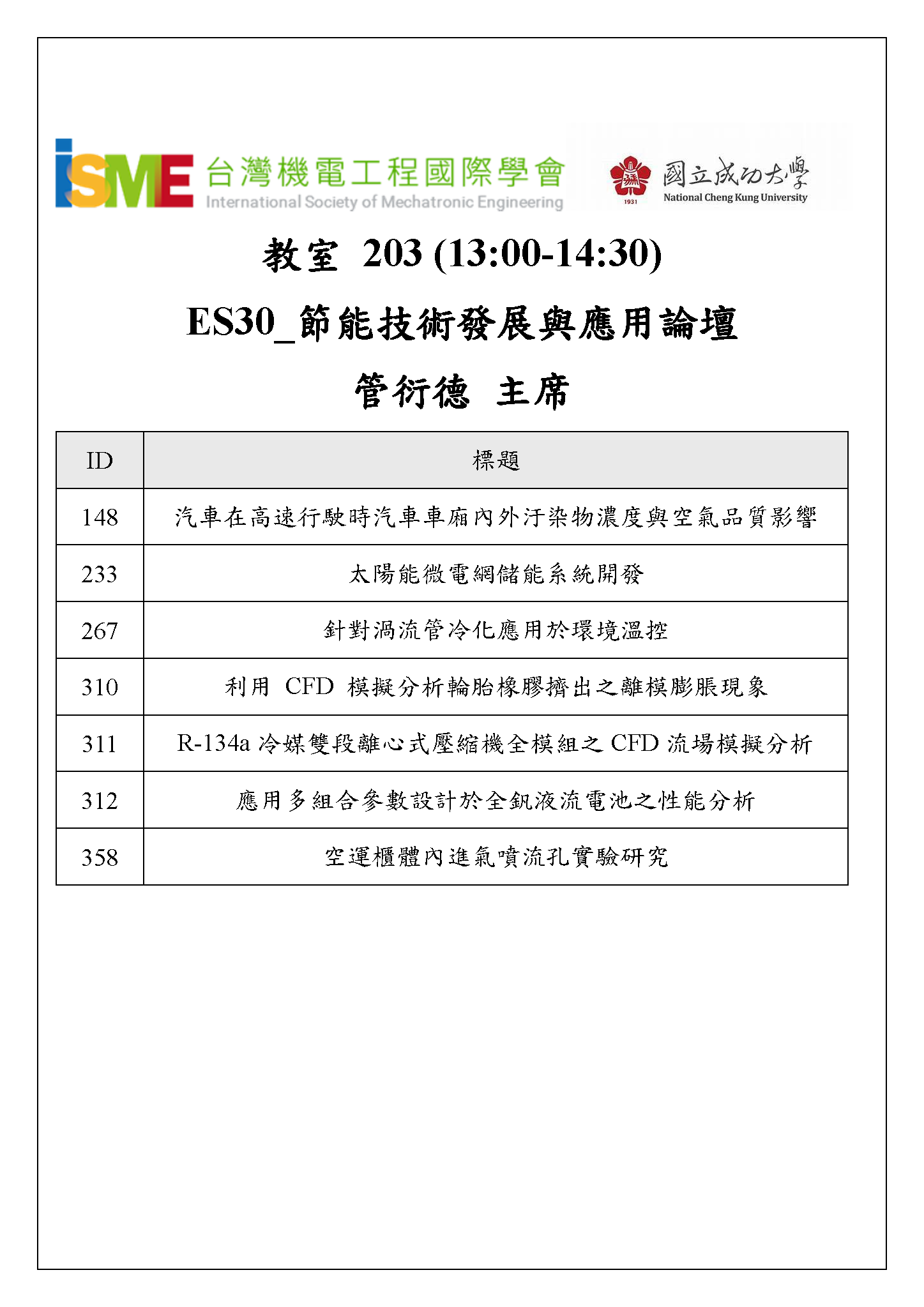 iSME 台灣機電工程國際學會
International Society of Mechatronic Engineering

1931 國立成功大學
National Cheng Kung University

教室 203 (13:00-14:30)

ES30_節能技術發展與應用論壇

管衍德 主席

| ID | 標題 |
|---|---|
| 148 | 汽車在高速行駛時汽車車廂內外汙染物濃度與空氣品質影響 |
| 233 | 太陽能微電網儲能系統開發 |
| 267 | 針對渦流管冷化應用於環境溫控 |
| 310 | 利用 CFD 模擬分析輪胎橡膠擠出之離模膨脹現象 |
| 311 | R-134a 冷媒雙段離心式壓縮機全模組之 CFD 流場模擬分析 |
| 312 | 應用多組合參數設計於全釩液流電池之性能分析 |
| 358 | 空運櫃體內進氣噴流孔實驗研究 |